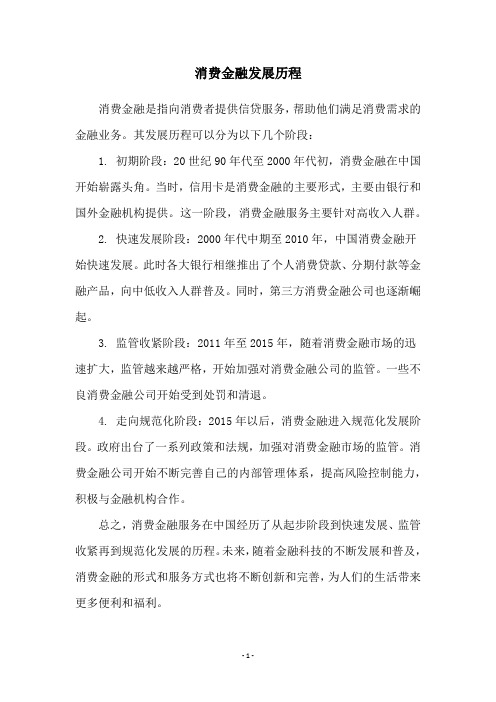 消费金融发展历程

消费金融是指向消费者提供信贷服务，帮助他们满足消费需求的金融业务。其发展历程可以分为以下几个阶段：

1. 初期阶段：20世纪90年代至2000年代初，消费金融在中国开始崭露头角。当时，信用卡是消费金融的主要形式，主要由银行和国外金融机构提供。这一阶段，消费金融服务主要针对高收入人群。

2. 快速发展阶段：2000年代中期至2010年，中国消费金融开始快速发展。此时各大银行相继推出了个人消费贷款、分期付款等金融产品，向中低收入人群普及。同时，第三方消费金融公司也逐渐崛起。

3. 监管收紧阶段：2011年至2015年，随着消费金融市场的迅速扩大，监管越来越严格，开始加强对消费金融公司的监管。一些不良消费金融公司开始受到处罚和清退。

4. 走向规范化阶段：2015年以后，消费金融进入规范化发展阶段。政府出台了一系列政策和法规，加强对消费金融市场的监管。消费金融公司开始不断完善自己的内部管理体系，提高风险控制能力，积极与金融机构合作。

总之，消费金融服务在中国经历了从起步阶段到快速发展、监管收紧再到规范化发展的历程。未来，随着金融科技的不断发展和普及，消费金融的形式和服务方式也将不断创新和完善，为人们的生活带来更多便利和福利。

- 1 -